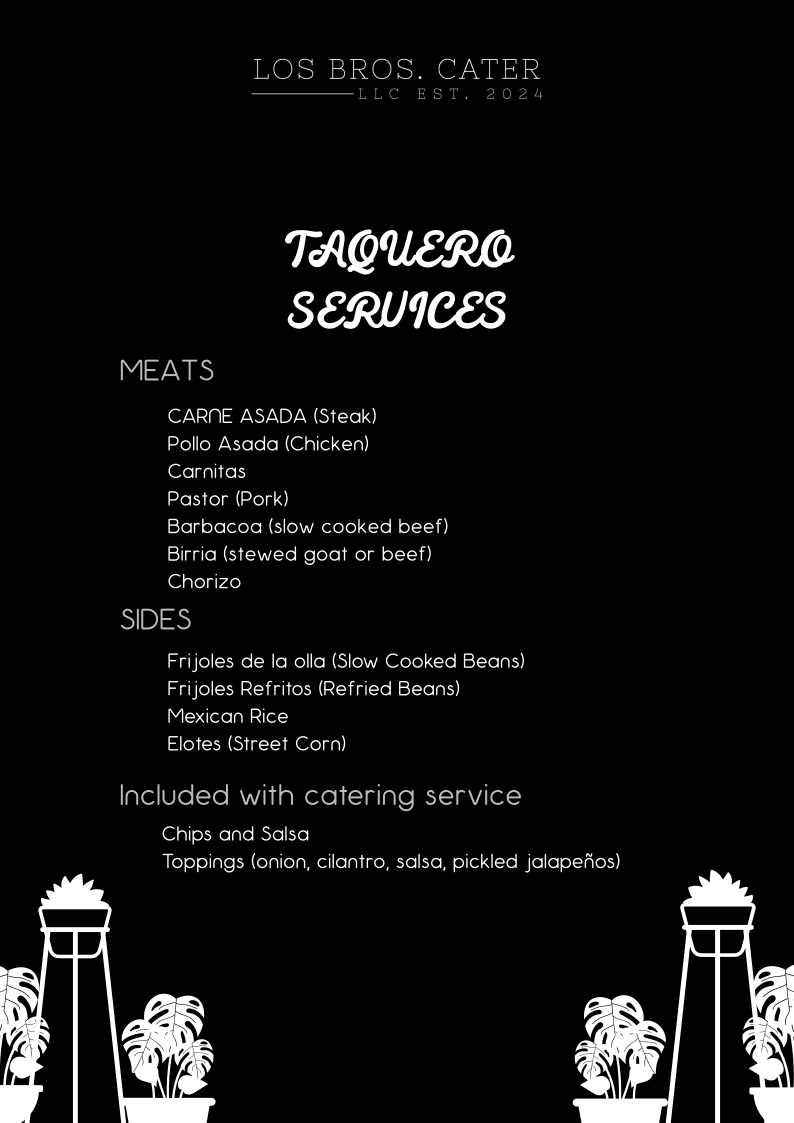 LOS BROS. CATER
LLC EST. 2024

TAQUERO SERVICES

MEATS

CARNE ASADA (Steak)
Pollo Asada (Chicken)
Carnitas
Pastor (Pork)
Barbacoa (slow cooked beef)
Birria (stewed goat or beef)
Chorizo

SIDES

Frijoles de la olla (Slow Cooked Beans)
Frijoles Refritos (Refried Beans)
Mexican Rice
Elotes (Street Corn)

Included with catering service

Chips and Salsa
Toppings (onion, cilantro, salsa, pickled jalapeños)